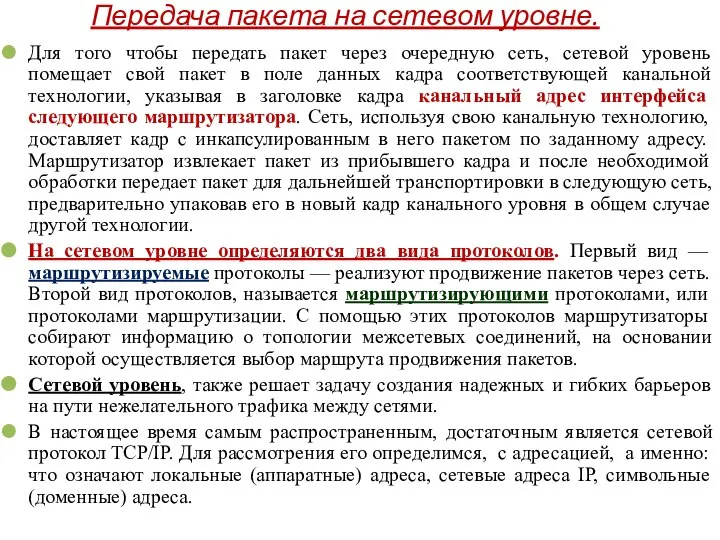 Передача пакета на сетевом уровне.

Для того чтобы передать пакет через очередную сеть, сетевой уровень помещает свой пакет в поле данных кадра соответствующей канальной технологии, указывая в заголовке кадра канальный адрес интерфейса следующего маршрутизатора. Сеть, используя свою канальную технологию, доставляет кадр с инкапсулированным в него пакетом по заданному адресу. Маршрутизатор извлекает пакет из прибывшего кадра и после необходимой обработки передает пакет для дальнейшей транспортировки в следующую сеть, предварительно упаковав его в новый кадр канального уровня в общем случае другой технологии.

На сетевом уровне определяются два вида протоколов. Первый вид — маршрутизируемые протоколы — реализуют продвижение пакетов через сеть. Второй вид протоколов, называется маршрутизирующими протоколами, или протоколами маршрутизации. С помощью этих протоколов маршрутизаторы собирают информацию о топологии межсетевых соединений, на основании которой осуществляется выбор маршрута продвижения пакетов.

Сетевой уровень, также решает задачу создания надежных и гибких барьеров на пути нежелательного трафика между сетями.

В настоящее время самым распространенным, достаточным является сетевой протокол TCP/IP. Для рассмотрения его определимся, с адресацией, а именно: что означают локальные (аппаратные) адреса, сетевые адреса IP, символьные (доменные) адреса.